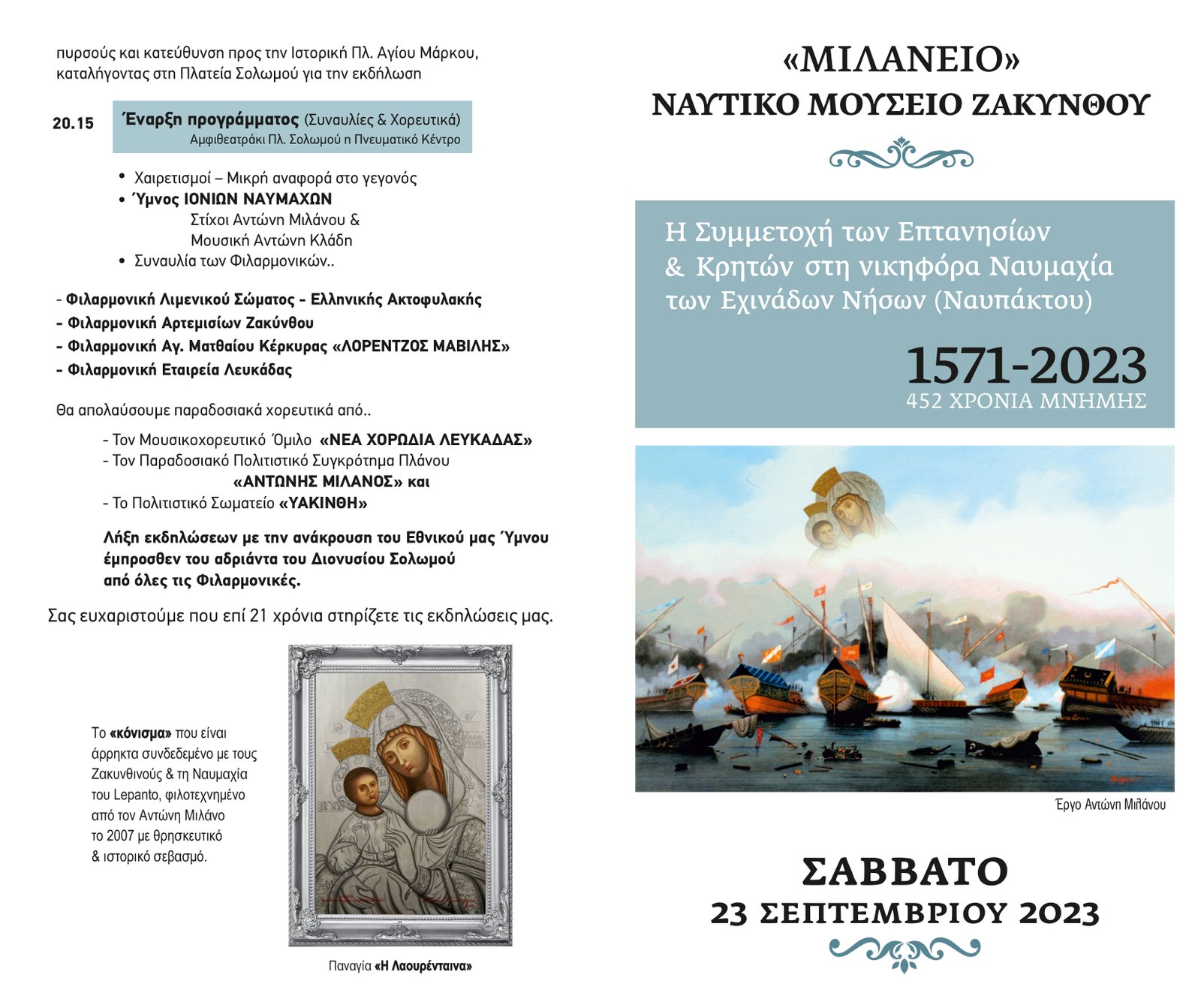 πυρσούς και κατεύθυνση προς την Ιστορική Πλ. Αγίου Μάρκου, καταλήγοντας στη Πλατεία Σολωμού για την εκδήλωση

20.15 Έναρξη προγράμματος (Συναυλίες & Χορευτικά)
Αμφιθεατράκι Πλ. Σολωμού η Πνευματικό Κέντρο

• Χαιρετισμοί – Μικρή αναφορά στο γεγονός
• Ύμνος ΙΟΝΙΩΝ ΝΑΥΜΑΧΩΝ
Στίχοι Αντώνη Μιλάνου &
Μουσική Αντώνη Κλάδη
• Συναυλία των Φιλαρμονικών..

- Φιλαρμονική Λιμενικού Σώματος - Ελληνικής Ακτοφυλακής
- Φιλαρμονική Αρτεμισίων Ζακύνθου
- Φιλαρμονική Αγ. Ματθαίου Κέρκυρας «ΛΟΡΕΝΤΖΟΣ ΜΑΒΙΛΗΣ»
- Φιλαρμονική Εταιρεία Λευκάδας

Θα απολαύσουμε παραδοσιακά χορευτικά από..
- Τον Μουσικοχορευτικό Όμιλο «ΝΕΑ ΧΟΡΩΔΙΑ ΛΕΥΚΑΔΑΣ»
- Τον Παραδοσιακό Πολιτιστικό Συγκρότημα Πλάνου «ΑΝΤΩΝΗΣ ΜΙΛΑΝΟΣ» και
- Το Πολιτιστικό Σωματείο «ΥΑΚΙΝΘΗ»

Λήξη εκδηλώσεων με την ανάκρουση του Εθνικού μας Ύμνου έμπροσθεν του αδριάντα του Διονυσίου Σολωμού από όλες τις Φιλαρμονικές.

Σας ευχαριστούμε που επί 21 χρόνια στηρίζετε τις εκδηλώσεις μας.

Το «κόνισμα» που είναι άρρηκτα συνδεδεμένο με τους Ζακυνθινούς & τη Ναυμαχία του Lepanto, φιλοτεχνημένο από τον Αντώνη Μιλάνο το 2007 με θρησκευτικό & ιστορικό σεβασμό.

Παναγία «Η Λαουρένταινα»

«ΜΙΛΑΝΕΙΟ»
ΝΑΥΤΙΚΟ ΜΟΥΣΕΙΟ ΖΑΚΥΝΘΟΥ

Η Συμμετοχή των Επτανησίων & Κρητών στη νικηφόρα Ναυμαχία των Εχινάδων Νήσων (Ναυπάκτου)

1571-2023
452 ΧΡΟΝΙΑ ΜΝΗΜΗΣ

Έργο Αντώνη Μιλάνου

ΣΑΒΒΑΤΟ
23 ΣΕΠΤΕΜΒΡΙΟΥ 2023